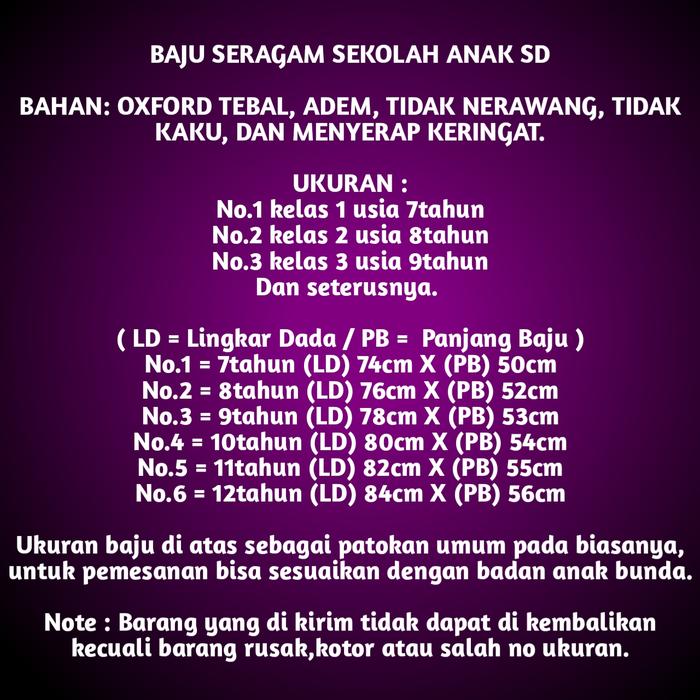 BAJU SERAGAM SEKOLAH ANAK SD

BAHAN: OXFORD TEBAL, ADEM, TIDAK NERAWANG, TIDAK KAKU, DAN MENYERAP KERINGAT.

UKURAN :
No.1 kelas 1 usia 7tahun
No.2 kelas 2 usia 8tahun
No.3 kelas 3 usia 9tahun
Dan seterusnya.

( LD = Lingkar Dada / PB = Panjang Baju )
No.1 = 7tahun (LD) 74cm X (PB) 50cm
No.2 = 8tahun (LD) 76cm X (PB) 52cm
No.3 = 9tahun (LD) 78cm X (PB) 53cm
No.4 = 10tahun (LD) 80cm X (PB) 54cm
No.5 = 11tahun (LD) 82cm X (PB) 55cm
No.6 = 12tahun (LD) 84cm X (PB) 56cm

Ukuran baju di atas sebagai patokan umum pada biasanya, untuk pemesanan bisa sesuaikan dengan badan anak bunda.

Note : Barang yang di kirim tidak dapat di kembalikan kecuali barang rusak,kotor atau salah no ukuran.